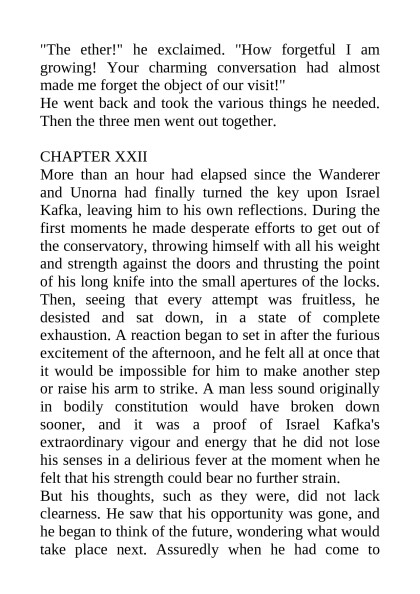 "The ether!" he exclaimed. "How forgetful I am growing! Your charming conversation had almost made me forget the object of our visit!"
He went back and took the various things he needed. Then the three men went out together.

CHAPTER XXII
More than an hour had elapsed since the Wanderer and Unorna had finally turned the key upon Israel Kafka, leaving him to his own reflections. During the first moments he made desperate efforts to get out of the conservatory, throwing himself with all his weight and strength against the doors and thrusting the point of his long knife into the small apertures of the locks. Then, seeing that every attempt was fruitless, he desisted and sat down, in a state of complete exhaustion. A reaction began to set in after the furious excitement of the afternoon, and he felt all at once that it would be impossible for him to make another step or raise his arm to strike. A man less sound originally in bodily constitution would have broken down sooner, and it was a proof of Israel Kafka's extraordinary vigour and energy that he did not lose his senses in a delirious fever at the moment when he felt that his strength could bear no further strain.
But his thoughts, such as they were, did not lack clearness. He saw that his opportunity was gone, and he began to think of the future, wondering what would take place next. Assuredly when he had come to